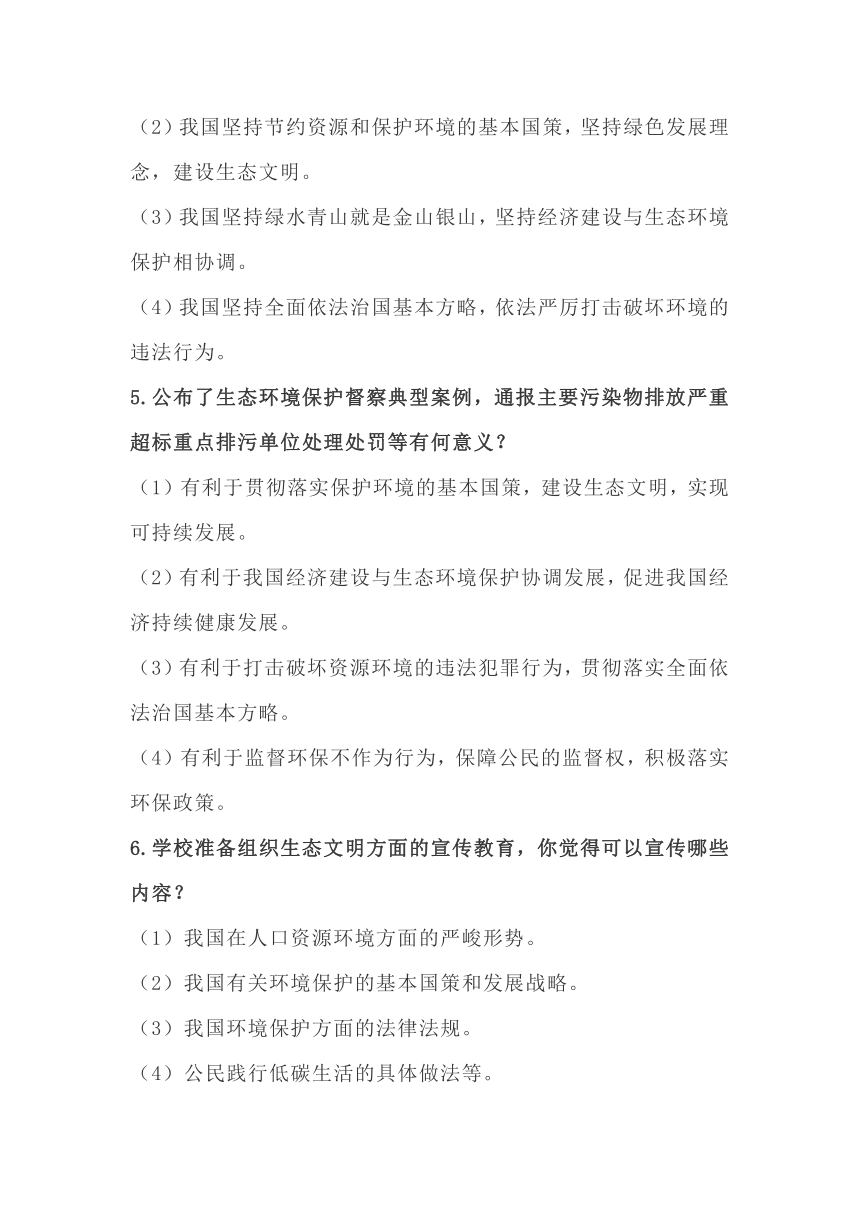 （2）我国坚持节约资源和保护环境的基本国策，坚持绿色发展理念，建设生态文明。

（3）我国坚持绿水青山就是金山银山，坚持经济建设与生态环境保护相协调。

（4）我国坚持全面依法治国基本方略，依法严厉打击破坏环境的违法行为。

5.公布了生态环境保护督察典型案例，通报主要污染物排放严重超标重点排污单位处理处罚等有何意义？

（1）有利于贯彻落实保护环境的基本国策，建设生态文明，实现可持续发展。

（2）有利于我国经济建设与生态环境保护协调发展，促进我国经济持续健康发展。

（3）有利于打击破坏资源环境的违法犯罪行为，贯彻落实全面依法治国基本方略。

（4）有利于监督环保不作为行为，保障公民的监督权，积极落实环保政策。

6.学校准备组织生态文明方面的宣传教育，你觉得可以宣传哪些内容？

（1）我国在人口资源环境方面的严峻形势。

（2）我国有关环境保护的基本国策和发展战略。

（3）我国环境保护方面的法律法规。

（4）公民践行低碳生活的具体做法等。